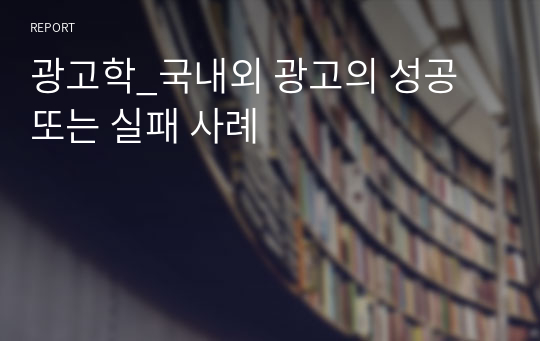 REPORT

광고학_국내외 광고의 성공 또는 실패 사례